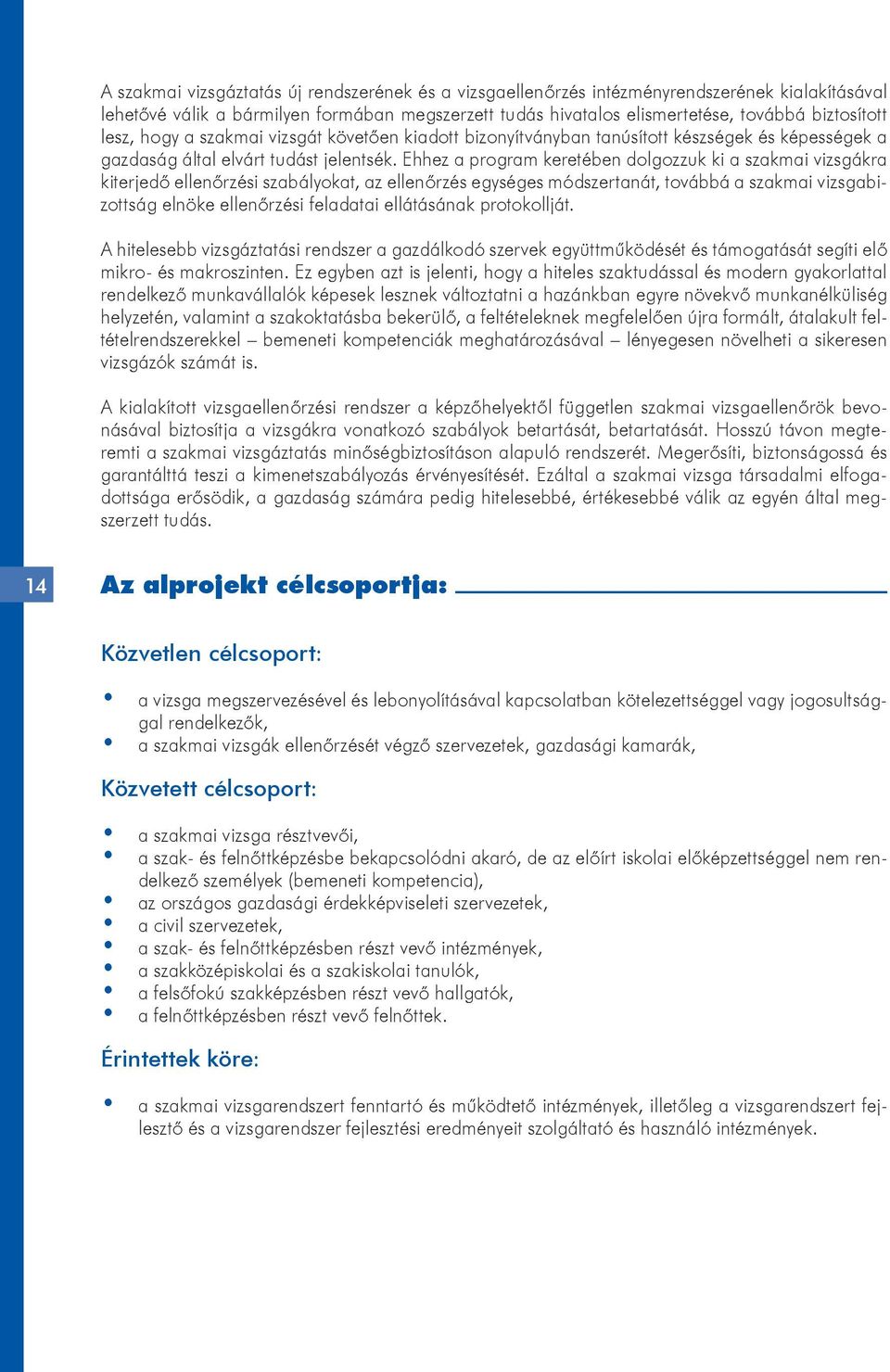 A szakmai vizsgáztatás új rendszerének és a vizsgaellenőrzés intézményrendszerének kialakításával lehetővé válik a bármilyen formában megszerzett tudás hivatalos elismertetése, továbbá biztosított lesz, hogy a szakmai vizsgát követően kiadott bizonyítványban tanúsított készségek és képességek a gazdaság által elvárt tudást jelentsék. Ehhez a program keretében dolgozzuk ki a szakmai vizsgákra kiterjedő ellenőrzési szabályokat, az ellenőrzés egységes módszertanát, továbbá a szakmai vizsgabizottság elnöke ellenőrzési feladatai ellátásának protokollját.

A hitelesebb vizsgáztatási rendszer a gazdálkodó szervek együttműködését és támogatását segíti elő mikro- és makroszinten. Ez egyben azt is jelenti, hogy a hiteles szaktudással és modern gyakorlattal rendelkező munkavállalók képesek lesznek változtatni a hazánkban egyre növekvő munkanélküliség helyzetén, valamint a szakoktatásba bekerülő, a feltételeknek megfelelően újra formált, átalakult feltételrendszerekkel – bemeneti kompetenciák meghatározásával – lényegesen növelheti a sikeresen vizsgázók számát is.

A kialakított vizsgaellenőrzési rendszer a képzőhelyektől független szakmai vizsgaellenőrök bevonásával biztosítja a vizsgákra vonatkozó szabályok betartását, betartatását. Hosszú távon megteremti a szakmai vizsgáztatás minőségbiztosításon alapuló rendszerét. Megerősíti, biztonságossá és garantálttá teszi a kimenetszabályozás érvényesítését. Ezáltal a szakmai vizsga társadalmi elfogadottsága erősödik, a gazdaság számára pedig hitelesebbé, értékesebbé válik az egyén által megszerzett tudás.

14

Az alprojekt célcsoportja:

Közvetlen célcsoport:

• a vizsga megszervezésével és lebonyolításával kapcsolatban kötelezettséggel vagy jogosultsággal rendelkezők,
• a szakmai vizsgák ellenőrzését végző szervezetek, gazdasági kamarák,

Közvetett célcsoport:

• a szakmai vizsga résztvevői,
• a szak- és felnőttképzésbe bekapcsolódni akaró, de az előírt iskolai előképzettséggel nem rendelkező személyek (bemeneti kompetencia),
• az országos gazdasági érdekképviseleti szervezetek,
• a civil szervezetek,
• a szak- és felnőttképzésben részt vevő intézmények,
• a szakközépiskolai és a szakiskolai tanulók,
• a felsőfokú szakképzésben részt vevő hallgatók,
• a felnőttképzésben részt vevő felnőttek.

Érintettek köre:

• a szakmai vizsgarendszert fenntartó és működtető intézmények, illetőleg a vizsgarendszert fejlesztő és a vizsgarendszer fejlesztési eredményeit szolgáltató és használó intézmények.